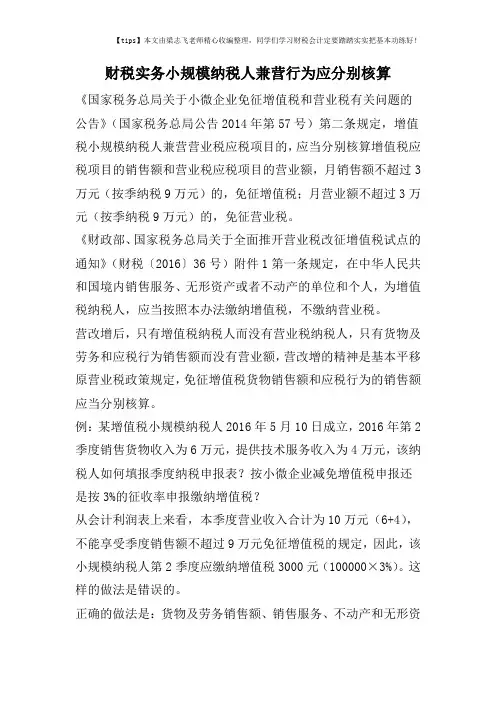 【tips】本文由梁志飞老师精心收编整理，同学们学习财税会计定要踏踏实实把基本功练好！

财税实务小规模纳税人兼营行为应分别核算

《国家税务总局关于小微企业免征增值税和营业税有关问题的公告》（国家税务总局公告 2014 年第 57 号）第二条规定，增值税小规模纳税人兼营营业税应税项目的，应当分别核算增值税应税项目的销售额和营业税应税项目的营业额，月销售额不超过 3 万元（按季纳税 9 万元）的，免征增值税；月营业额不超过 3 万元（按季纳税 9 万元）的，免征营业税。

《财政部、国家税务总局关于全面推开营业税改征增值税试点的通知》（财税〔2016〕36 号）附件 1 第一条规定，在中华人民共和国境内销售服务、无形资产或者不动产的单位和个人，为增值税纳税人，应当按照本办法缴纳增值税，不缴纳营业税。

营改增后，只有增值税纳税人而没有营业税纳税人，只有货物及劳务和应税行为销售额而没有营业额，营改增的精神是基本平移原营业税政策规定，免征增值税货物销售额和应税行为的销售额应当分别核算。

例：某增值税小规模纳税人 2016 年 5 月 10 日成立，2016 年第 2 季度销售货物收入为 6 万元，提供技术服务收入为 4 万元，该纳税人如何填报季度纳税申报表？按小微企业减免增值税申报还是按 3%的征收率申报缴纳增值税？

从会计利润表上来看，本季度营业收入合计为 10 万元（6+4），不能享受季度销售额不超过 9 万元免征增值税的规定，因此，该小规模纳税人第 2 季度应缴纳增值税 3000 元（100000×3%）。这样的做法是错误的。

正确的做法是：货物及劳务销售额、销售服务、不动产和无形资